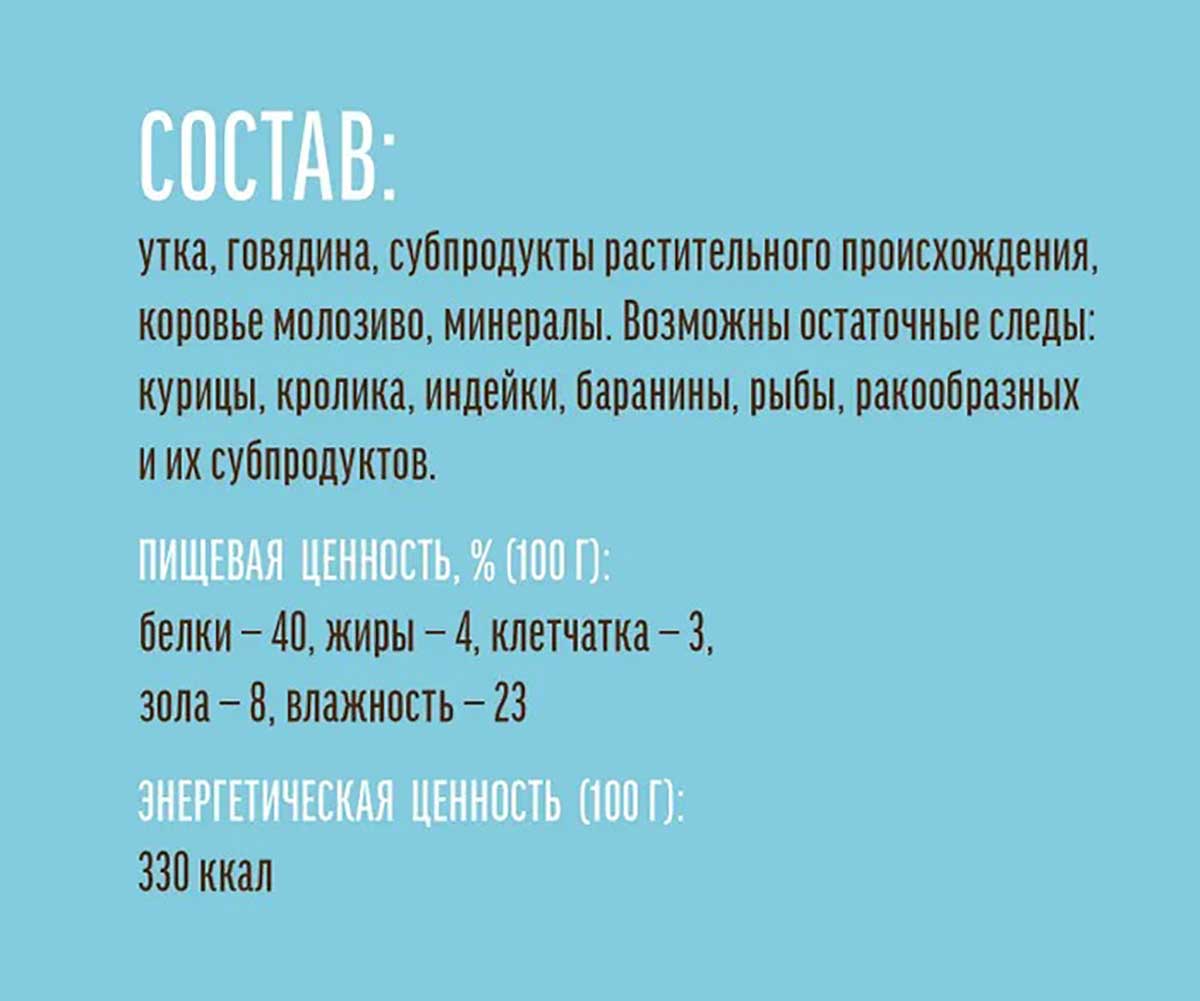 СОСТАВ:
утка, говядина, субпродукты растительного происхождения, коровье молозиво, минералы. Возможны остаточные следы: курицы, кролика, индейки, баранины, рыбы, ракообразных и их субпродуктов.

ПИЩЕВАЯ ЦЕННОСТЬ, % (100 Г):
белки – 40, жиры – 4, клетчатка – 3,
зола – 8, влажность – 23

ЭНЕРГЕТИЧЕСКАЯ ЦЕННОСТЬ (100 Г):
330 ккал